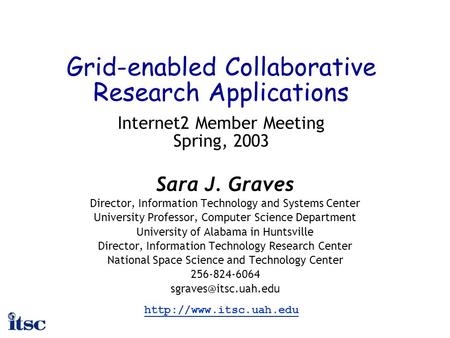 Grid-enabled Collaborative Research Applications

Internet2 Member Meeting
Spring, 2003

Sara J. Graves

Director, Information Technology and Systems Center
University Professor, Computer Science Department
University of Alabama in Huntsville
Director, Information Technology Research Center
National Space Science and Technology Center
256-824-6064
sgraves@itsc.uah.edu

http://www.itsc.uah.edu

itsc